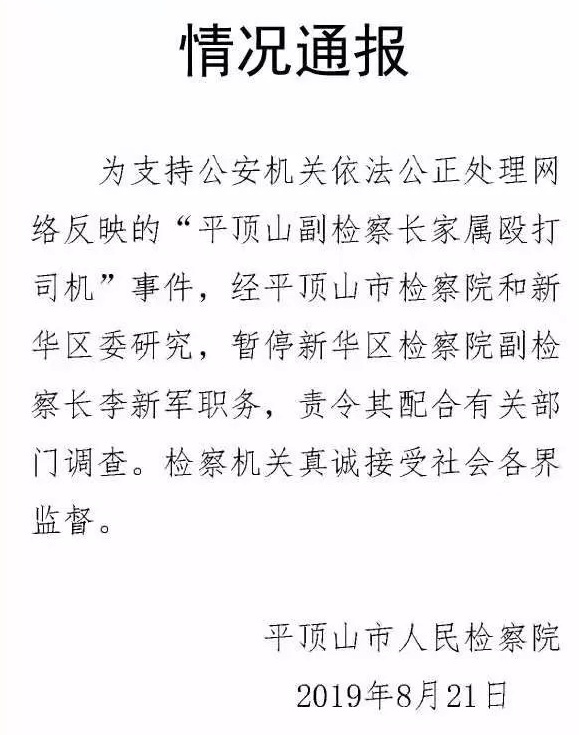 情况通报

为支持公安机关依法公正处理网络反映的“平顶山副检察长家属殴打司机”事件，经平顶山市检察院和新华区委研究，暂停新华区检察院副检察长李新军职务，责令其配合有关部门调查。检察机关真诚接受社会各界监督。

平顶山市人民检察院
2019年8月21日